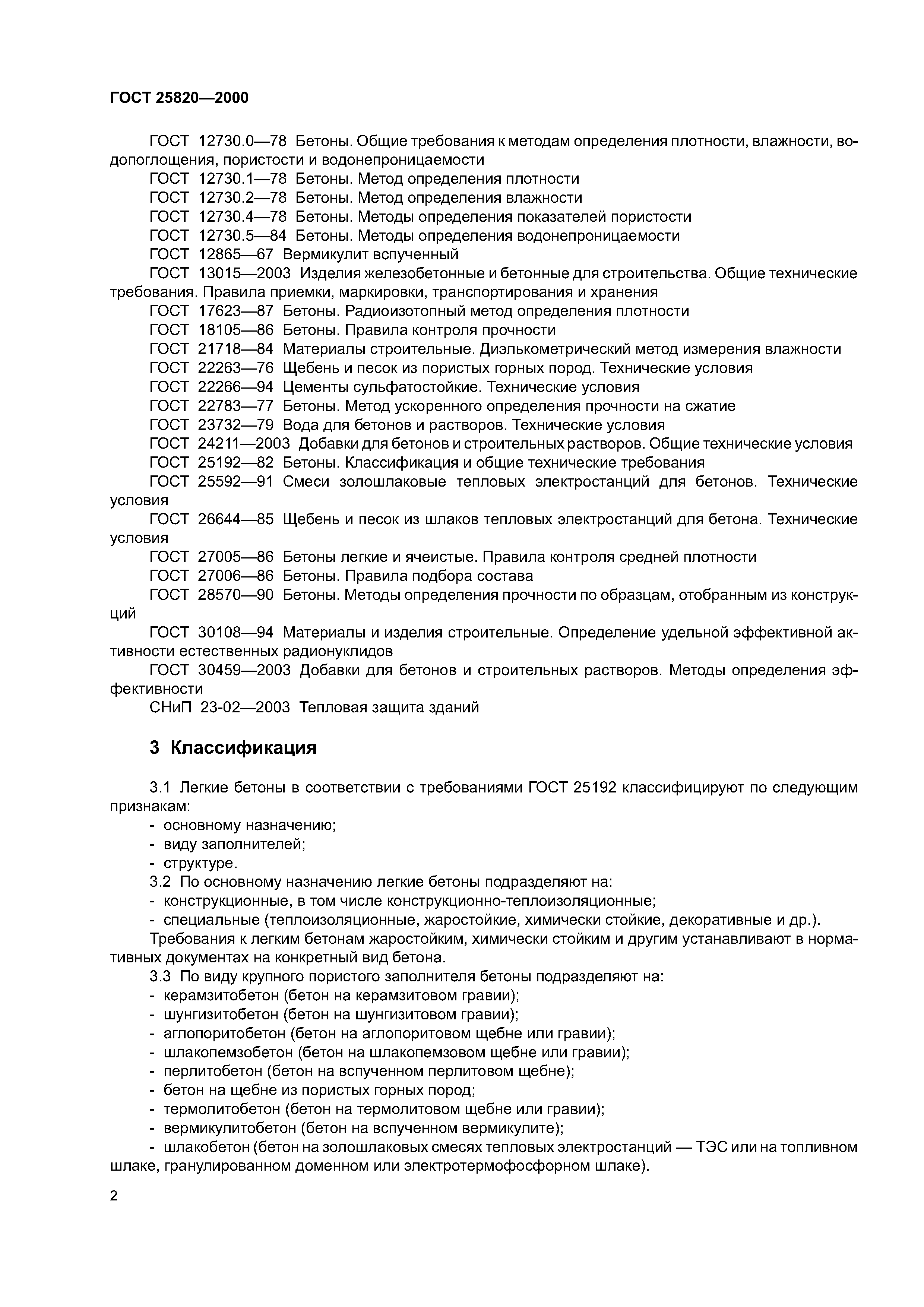 ГОСТ 25820—2000

ГОСТ 12730.0—78 Бетоны. Общие требования к методам определения плотности, влажности, водопоглощения, пористости и водонепроницаемости

ГОСТ 12730.1—78 Бетоны. Метод определения плотности

ГОСТ 12730.2—78 Бетоны. Метод определения влажности

ГОСТ 12730.4—78 Бетоны. Методы определения показателей пористости

ГОСТ 12730.5—84 Бетоны. Методы определения водонепроницаемости

ГОСТ 12865—67 Вермикулит вспученный

ГОСТ 13015—2003 Изделия железобетонные и бетонные для строительства. Общие технические требования. Правила приемки, маркировки, транспортирования и хранения

ГОСТ 17623—87 Бетоны. Радиоизотопный метод определения плотности

ГОСТ 18105—86 Бетоны. Правила контроля прочности

ГОСТ 21718—84 Материалы строительные. Диэлькометрический метод измерения влажности

ГОСТ 22263—76 Щебень и песок из пористых горных пород. Технические условия

ГОСТ 22266—94 Цементы сульфатостойкие. Технические условия

ГОСТ 22783—77 Бетоны. Метод ускоренного определения прочности на сжатие

ГОСТ 23732—79 Вода для бетонов и растворов. Технические условия

ГОСТ 24211—2003 Добавки для бетонов и строительных растворов. Общие технические условия

ГОСТ 25192—82 Бетоны. Классификация и общие технические требования

ГОСТ 25592—91 Смеси золошлаковые тепловых электростанций для бетонов. Технические условия

ГОСТ 26644—85 Щебень и песок из шлаков тепловых электростанций для бетона. Технические условия

ГОСТ 27005—86 Бетоны легкие и ячеистые. Правила контроля средней плотности

ГОСТ 27006—86 Бетоны. Правила подбора состава

ГОСТ 28570—90 Бетоны. Методы определения прочности по образцам, отобранным из конструкций

ГОСТ 30108—94 Материалы и изделия строительные. Определение удельной эффективной активности естественных радионуклидов

ГОСТ 30459—2003 Добавки для бетонов и строительных растворов. Методы определения эффективности

СНиП 23-02—2003 Тепловая защита зданий

3 Классификация

3.1 Легкие бетоны в соответствии с требованиями ГОСТ 25192 классифицируют по следующим признакам:
- основному назначению;
- виду заполнителей;
- структуре.

3.2 По основному назначению легкие бетоны подразделяют на:
- конструкционные, в том числе конструкционно-теплоизоляционные;
- специальные (теплоизоляционные, жаростойкие, химически стойкие, декоративные и др.).

Требования к легким бетонам жаростойким, химически стойким и другим устанавливают в нормативных документах на конкретный вид бетона.

3.3 По виду крупного пористого заполнителя бетоны подразделяют на:
- керамзитобетон (бетон на керамзитовом гравии);
- шунгизитобетон (бетон на шунгизитовом гравии);
- аглопоритобетон (бетон на аглопоритовом щебне или гравии);
- шлакопемзобетон (бетон на шлакопемзовом щебне или гравии);
- перлитобетон (бетон на вспученном перлитовом щебне);
- бетон на щебне из пористых горных пород;
- термолитобетон (бетон на термолитовом щебне или гравии);
- вермикулитобетон (бетон на вспученном вермикулите);
- шлакобетон (бетон на золошлаковых смесях тепловых электростанций — ТЭС или на топливном шлаке, гранулированном доменном или электротермофосфорном шлаке).

2